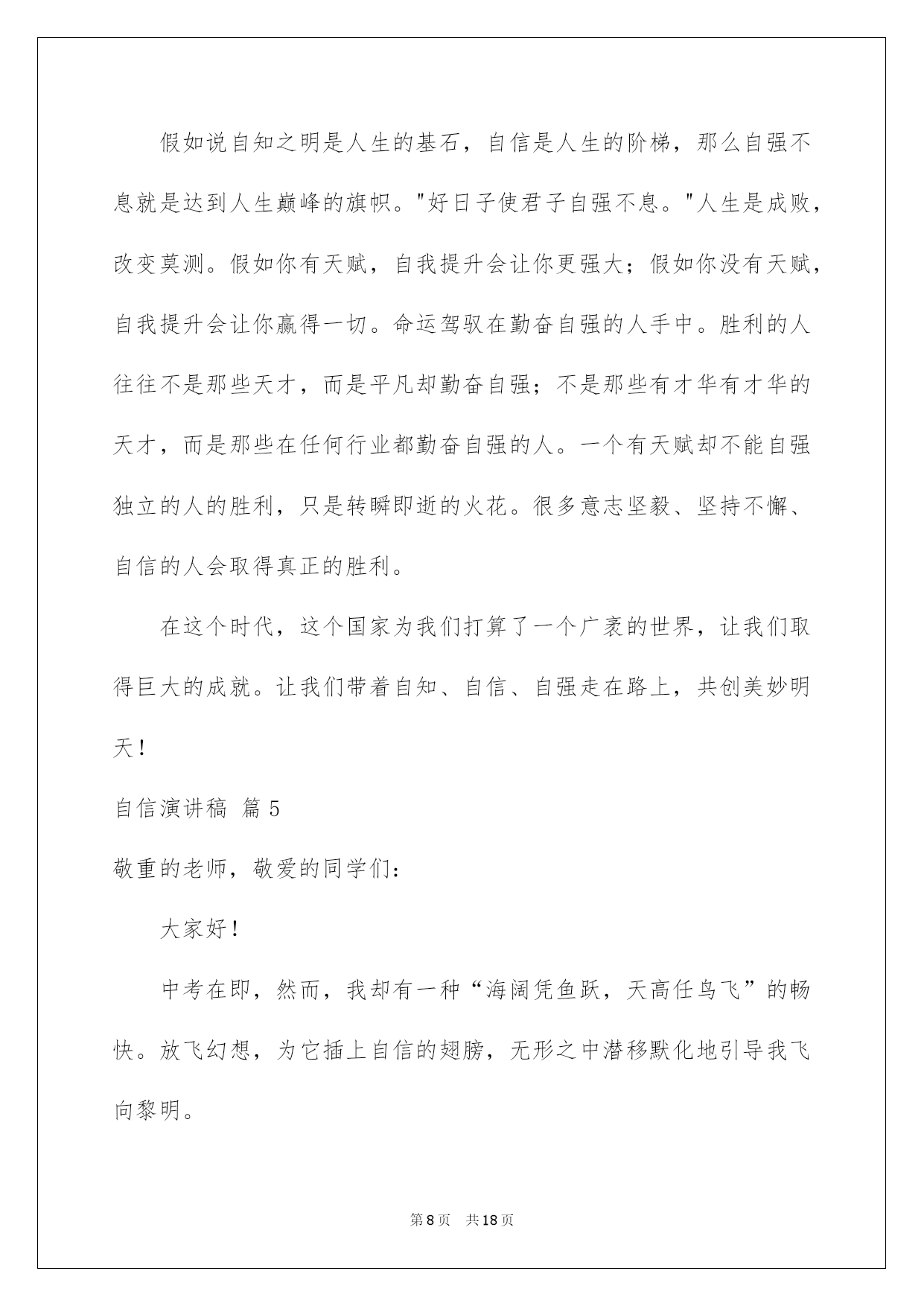 假如说自知之明是人生的基石，自信是人生的阶梯，那么自强不息就是达到人生巅峰的旗帜。"好日子使君子自强不息。"人生是成败，改变莫测。假如你有天赋，自我提升会让你更强大；假如你没有天赋，自我提升会让你赢得一切。命运驾驭在勤奋自强的人手中。胜利的人往往不是那些天才，而是平凡却勤奋自强；不是那些有才华有才华的天才，而是那些在任何行业都勤奋自强的人。一个有天赋却不能自强独立的人的胜利，只是转瞬即逝的火花。很多意志坚毅、坚持不懈、自信的人会取得真正的胜利。

在这个时代，这个国家为我们打算了一个广袤的世界，让我们取得巨大的成就。让我们带着自知、自信、自强走在路上，共创美妙明天！

自信演讲稿 篇 5

敬重的老师，敬爱的同学们：

大家好！

中考在即，然而，我却有一种“海阔凭鱼跃，天高任鸟飞”的畅快。放飞幻想，为它插上自信的翅膀，无形之中潜移默化地引导我飞向黎明。

第 8 页 共 18 页